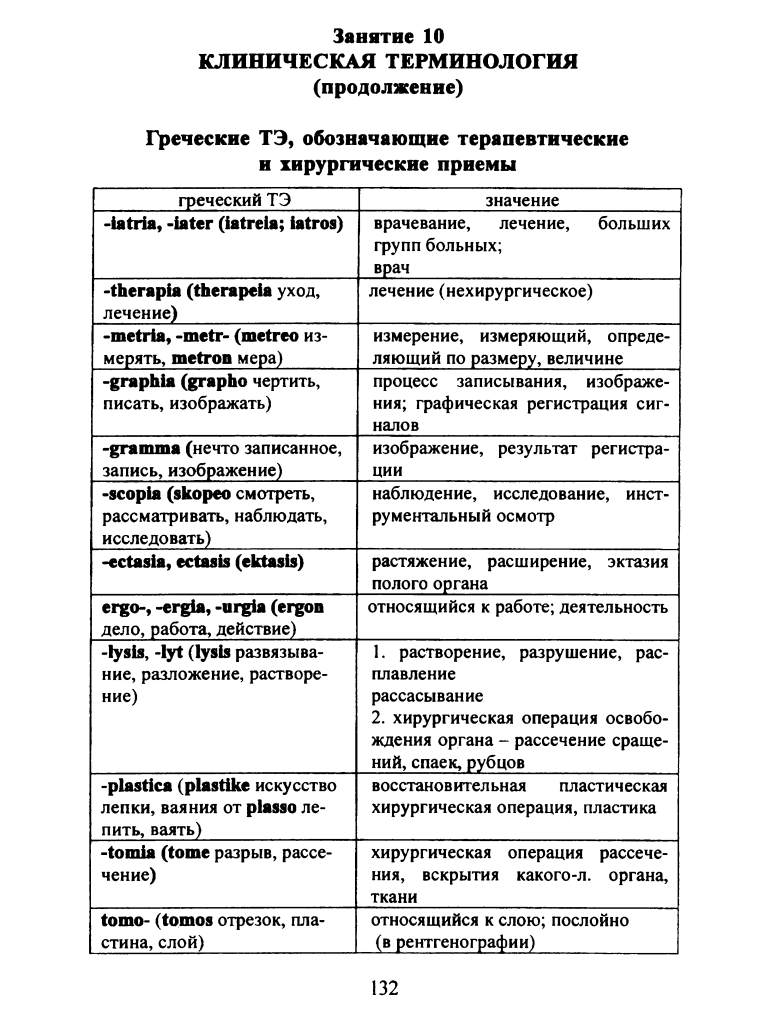 Занятие 10
КЛИНИЧЕСКАЯ ТЕРМИНОЛОГИЯ
(продолжение)

Греческие ТЭ, обозначающие терапевтические и хирургические приемы

| греческий ТЭ | значение |
|---|---|
| -iatria, -iater (iatreia; iatros) | врачевание, лечение, больших групп больных; врач |
| -therapia (therapeia уход, лечение) | лечение (нехирургическое) |
| -metria, -metr- (metreo измерять, metron мера) | измерение, измеряющий, определяющий по размеру, величине |
| -graphia (grapho чертить, писать, изображать) | процесс записывания, изображения; графическая регистрация сигналов |
| -gramma (нечто записанное, запись, изображение) | изображение, результат регистрации |
| -scopia (skopeo смотреть, рассматривать, наблюдать, исследовать) | наблюдение, исследование, инструментальный осмотр |
| -ectasia, ectasis (ektasis) | растяжение, расширение, эктазия полого органа |
| ergo-, -ergia, -urgia (ergon дело, работа, действие) | относящийся к работе; деятельность |
| -lysis, -lyt (lysis развязывание, разложение, растворение) | 1. растворение, разрушение, расплавление рассасывание 2. хирургическая операция освобождения органа – рассечение сращений, спаек, рубцов |
| -plastica (plastike искусство лепки, ваяния от plasso лепить, ваять) | восстановительная пластическая хирургическая операция, пластика |
| -tomia (tome разрыв, рассечение) | хирургическая операция рассечения, вскрытия какого-л. органа, ткани |
| tomo- (tomos отрезок, пластина, слой) | относящийся к слою; послойно (в рентгенографии) |

132